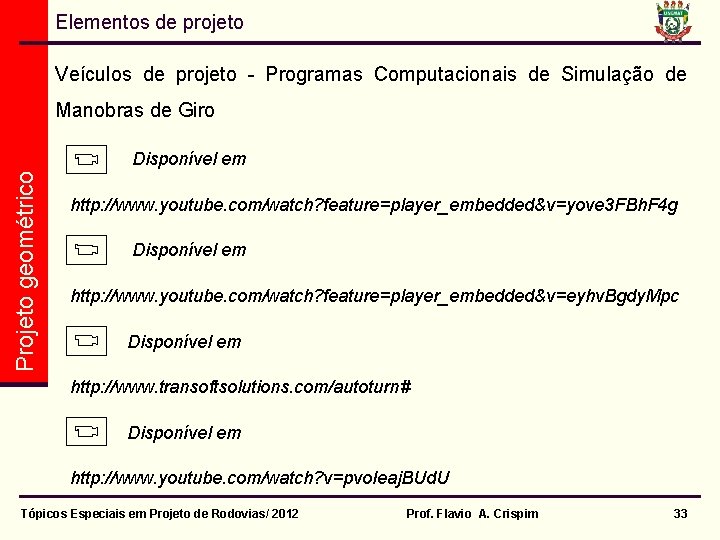 Elementos de projeto

UNEMAT

Projeto geométrico

Veículos de projeto - Programas Computacionais de Simulação de Manobras de Giro

Disponível em

http://www.youtube.com/watch?feature=player_embedded&v=yove3FBhF4g

Disponível em

http://www.youtube.com/watch?feature=player_embedded&v=eyhvBgdyMpc

Disponível em

http://www.transoftsolutions.com/autoturn#

Disponível em

http://www.youtube.com/watch?v=pvoleajBUdU

Tópicos Especiais em Projeto de Rodovias/ 2012

Prof. Flavio A. Crispim

33